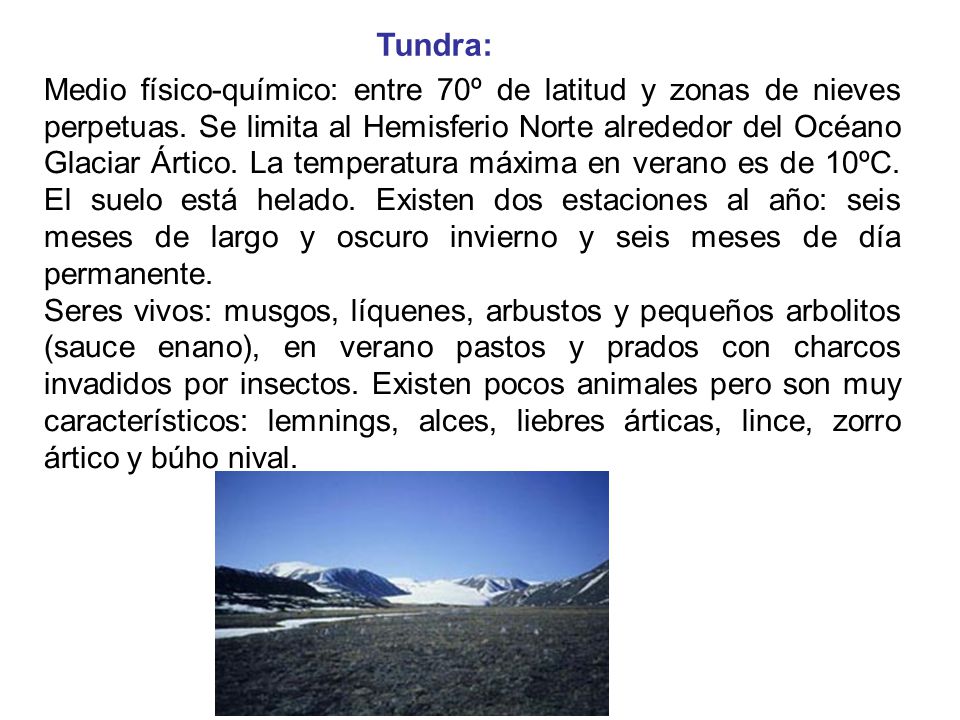 Tundra:

Medio físico-químico: entre 70º de latitud y zonas de nieves perpetuas. Se limita al Hemisferio Norte alrededor del Océano Glaciar Ártico. La temperatura máxima en verano es de 10ºC. El suelo está helado. Existen dos estaciones al año: seis meses de largo y oscuro invierno y seis meses de día permanente.
Seres vivos: musgos, líquenes, arbustos y pequeños arbolitos (sauce enano), en verano pastos y prados con charcos invadidos por insectos. Existen pocos animales pero son muy característicos: lemnings, alces, liebres árticas, lince, zorro ártico y búho nival.